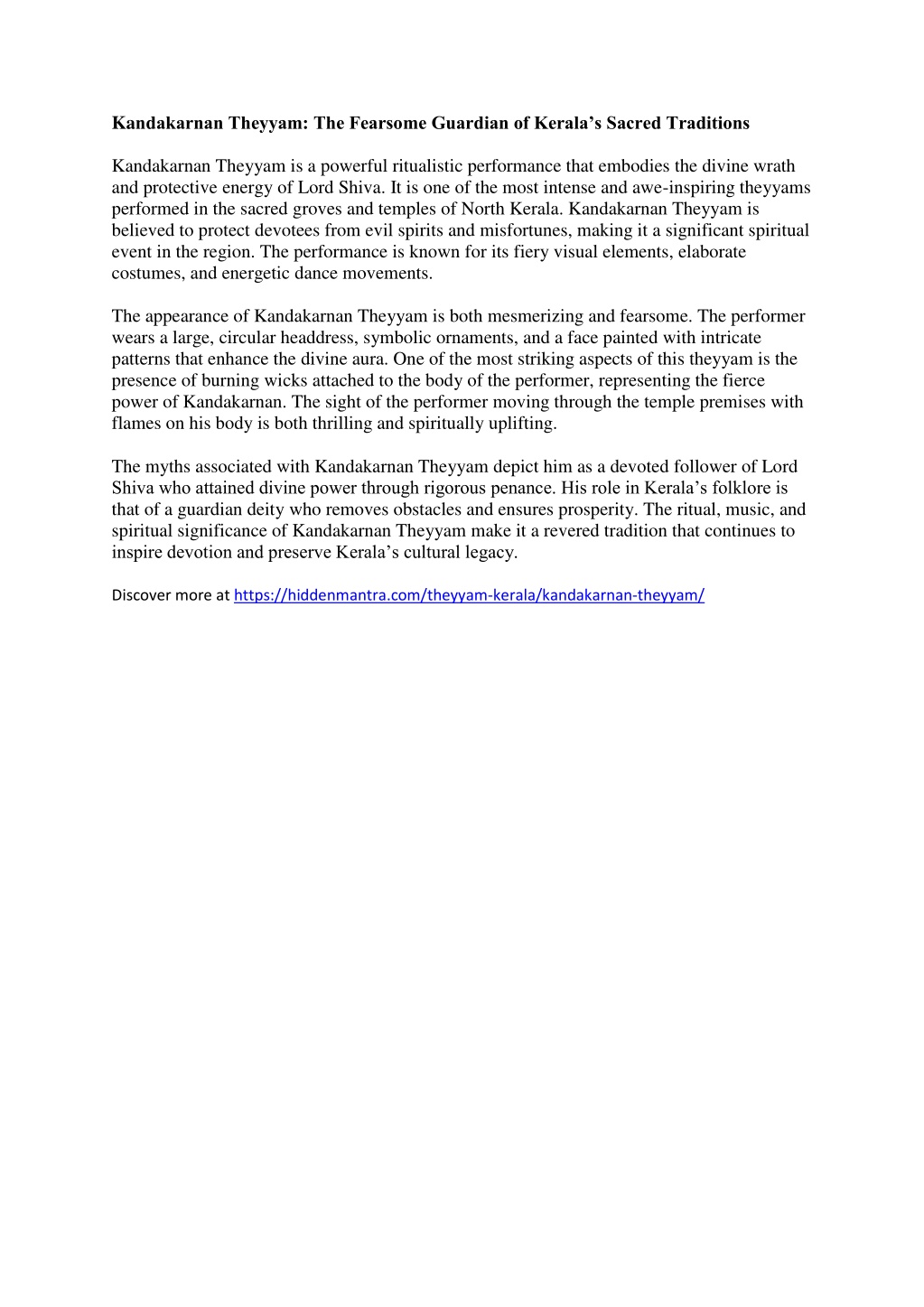 Kandakarnan Theyyam: The Fearsome Guardian of Kerala’s Sacred Traditions

Kandakarnan Theyyam is a powerful ritualistic performance that embodies the divine wrath and protective energy of Lord Shiva. It is one of the most intense and awe-inspiring theyyams performed in the sacred groves and temples of North Kerala. Kandakarnan Theyyam is believed to protect devotees from evil spirits and misfortunes, making it a significant spiritual event in the region. The performance is known for its fiery visual elements, elaborate costumes, and energetic dance movements.

The appearance of Kandakarnan Theyyam is both mesmerizing and fearsome. The performer wears a large, circular headdress, symbolic ornaments, and a face painted with intricate patterns that enhance the divine aura. One of the most striking aspects of this theyyam is the presence of burning wicks attached to the body of the performer, representing the fierce power of Kandakarnan. The sight of the performer moving through the temple premises with flames on his body is both thrilling and spiritually uplifting.

The myths associated with Kandakarnan Theyyam depict him as a devoted follower of Lord Shiva who attained divine power through rigorous penance. His role in Kerala’s folklore is that of a guardian deity who removes obstacles and ensures prosperity. The ritual, music, and spiritual significance of Kandakarnan Theyyam make it a revered tradition that continues to inspire devotion and preserve Kerala’s cultural legacy.

Discover more at https://hiddenmantra.com/theyyam-kerala/kandakarnan-theyyam/